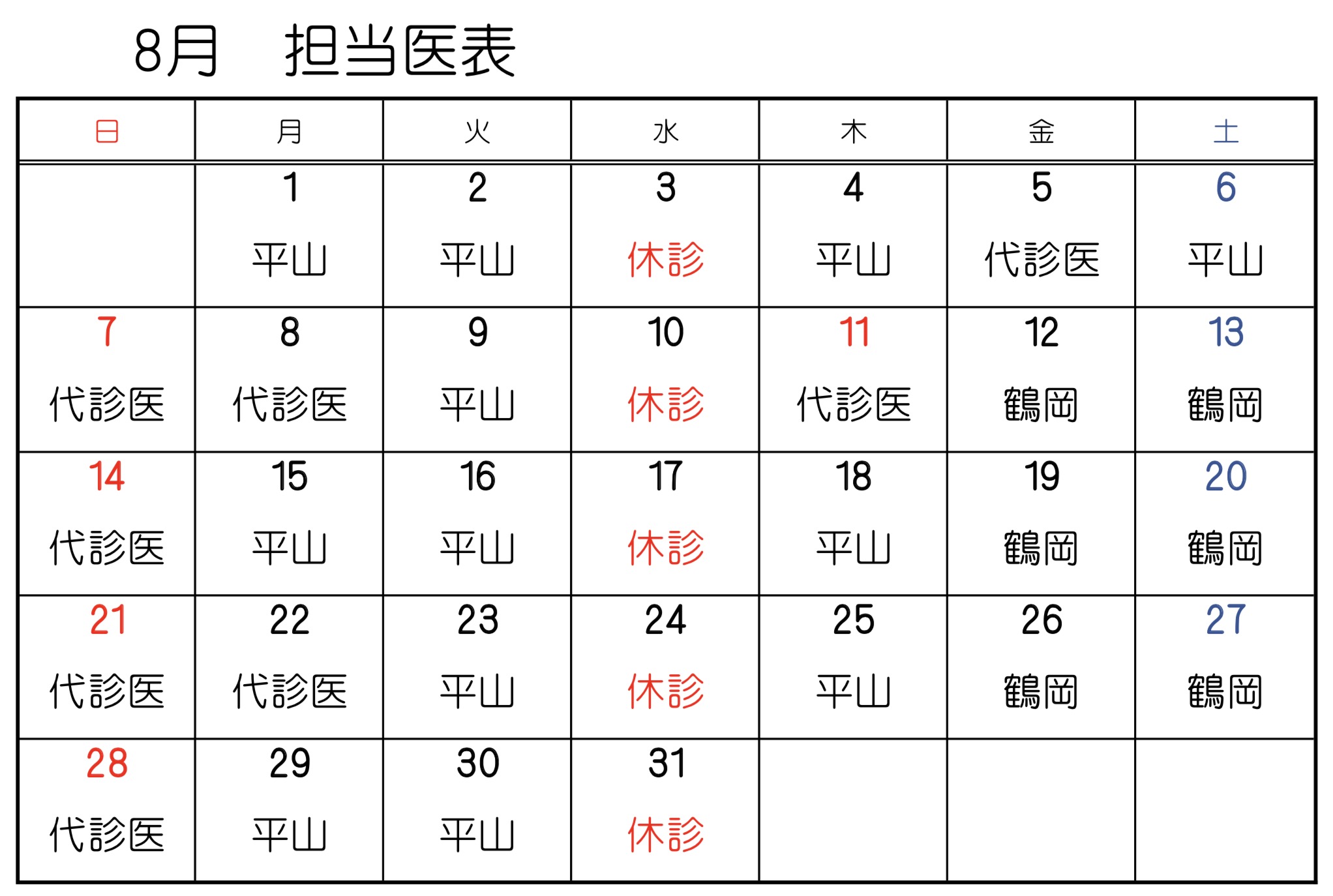 8月　担当医表

| 日 | 月 | 火 | 水 | 木 | 金 | 土 |
|---|---|---|---|---|---|---|
| | 1 平山 | 2 平山 | 3 休診 | 4 平山 | 5 代診医 | 6 平山 |
| 7 代診医 | 8 代診医 | 9 平山 | 10 休診 | 11 代診医 | 12 鶴岡 | 13 鶴岡 |
| 14 代診医 | 15 平山 | 16 平山 | 17 休診 | 18 平山 | 19 鶴岡 | 20 鶴岡 |
| 21 代診医 | 22 代診医 | 23 平山 | 24 休診 | 25 平山 | 26 鶴岡 | 27 鶴岡 |
| 28 代診医 | 29 平山 | 30 平山 | 31 休診 | | | |